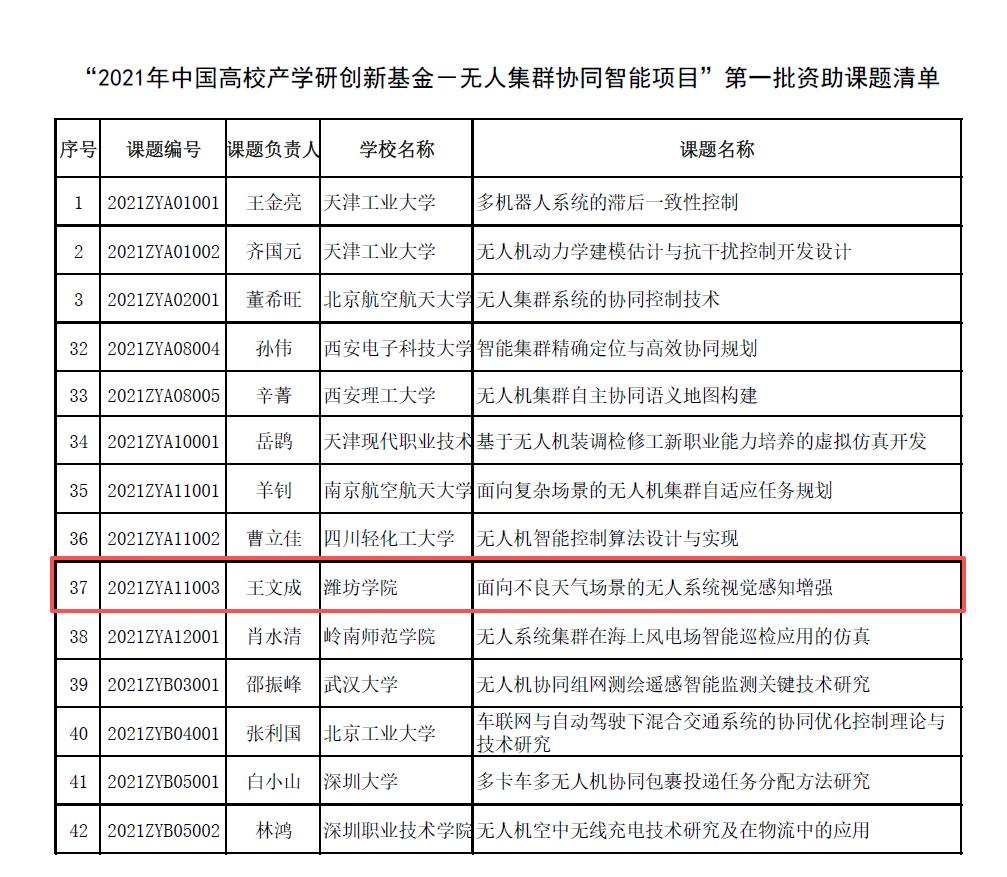 “2021年中国高校产学研创新基金－无人集群协同智能项目”第一批资助课题清单

| 序号 | 课题编号 | 课题负责人 | 学校名称 | 课题名称 |
|---|---|---|---|---|
| 1 | 2021ZYA01001 | 王金亮 | 天津工业大学 | 多机器人系统的滞后一致性控制 |
| 2 | 2021ZYA01002 | 齐国元 | 天津工业大学 | 无人机动力学建模估计与抗干扰控制开发设计 |
| 3 | 2021ZYA02001 | 董希旺 | 北京航空航天大学 | 无人集群系统的协同控制技术 |
| 32 | 2021ZYA08004 | 孙伟 | 西安电子科技大学 | 智能集群精确定位与高效协同规划 |
| 33 | 2021ZYA08005 | 辛菁 | 西安理工大学 | 无人机集群自主协同语义地图构建 |
| 34 | 2021ZYA10001 | 岳鹍 | 天津现代职业技术 | 基于无人机装调检修工新职业能力培养的虚拟仿真开发 |
| 35 | 2021ZYA11001 | 羊钊 | 南京航空航天大学 | 面向复杂场景的无人机集群自适应任务规划 |
| 36 | 2021ZYA11002 | 曹立佳 | 四川轻化工大学 | 无人机智能控制算法设计与实现 |
| 37 | 2021ZYA11003 | 王文成 | 潍坊学院 | 面向不良天气场景的无人系统视觉感知增强 |
| 38 | 2021ZYA12001 | 肖水清 | 岭南师范学院 | 无人系统集群在海上风电场智能巡检应用的仿真 |
| 39 | 2021ZYB03001 | 邵振峰 | 武汉大学 | 无人机协同组网测绘遥感智能监测关键技术研究 |
| 40 | 2021ZYB04001 | 张利国 | 北京工业大学 | 车联网与自动驾驶下混合交通系统的协同优化控制理论与技术研究 |
| 41 | 2021ZYB05001 | 白小山 | 深圳大学 | 多卡车多无人机协同包裹投递任务分配方法研究 |
| 42 | 2021ZYB05002 | 林鸿 | 深圳职业技术学院 | 无人机空中无线充电技术研究及在物流中的应用 |